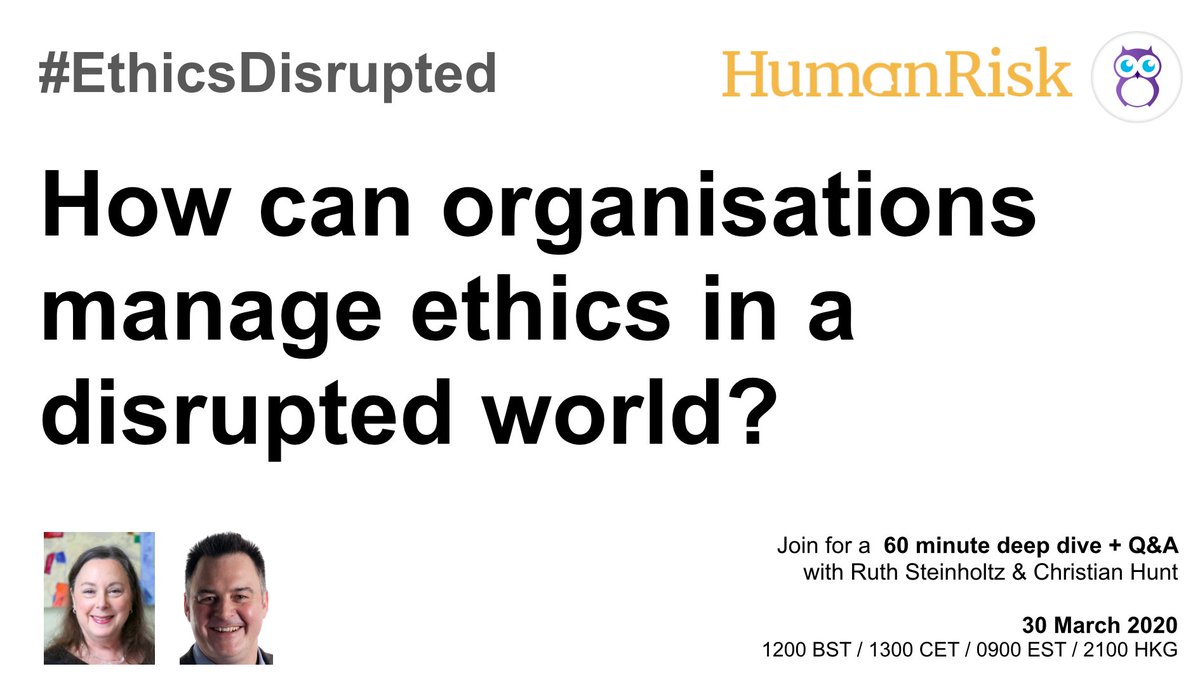 #EthicsDisrupted

HumanRisk

How can organisations manage ethics in a disrupted world?

Join for a 60 minute deep dive + Q&A with Ruth Steinholtz & Christian Hunt

30 March 2020
1200 BST / 1300 CET / 0900 EST / 2100 HKG